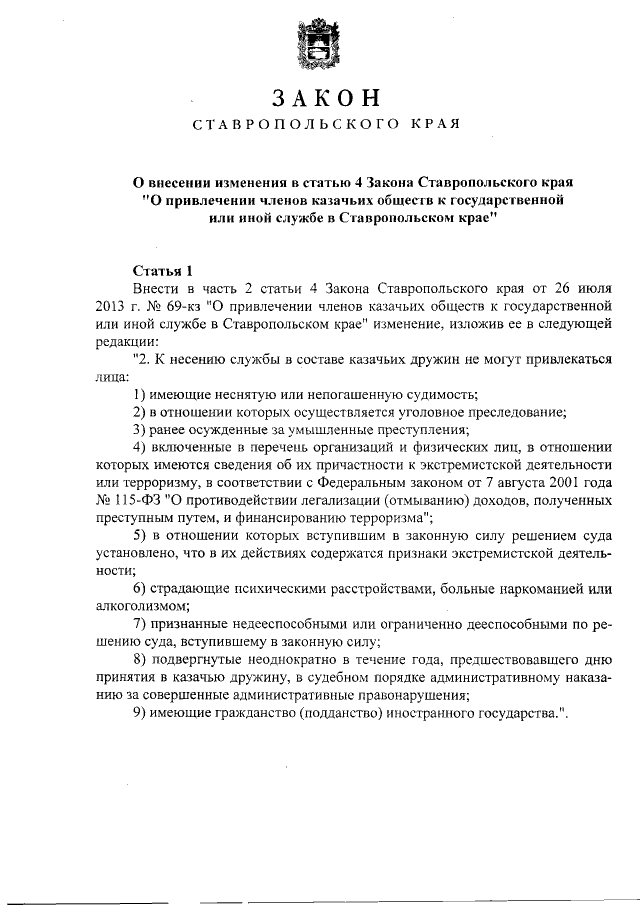 ЗАКОН
СТАВРОПОЛЬСКОГО КРАЯ

О внесении изменения в статью 4 Закона Ставропольского края "О привлечении членов казачьих обществ к государственной или иной службе в Ставропольском крае"

Статья 1
Внести в часть 2 статьи 4 Закона Ставропольского края от 26 июля 2013 г. № 69-кз "О привлечении членов казачьих обществ к государственной или иной службе в Ставропольском крае" изменение, изложив ее в следующей редакции:
"2. К несению службы в составе казачьих дружин не могут привлекаться лица:
1) имеющие неснятую или непогашенную судимость;
2) в отношении которых осуществляется уголовное преследование;
3) ранее осужденные за умышленные преступления;
4) включенные в перечень организаций и физических лиц, в отношении которых имеются сведения об их причастности к экстремистской деятельности или терроризму, в соответствии с Федеральным законом от 7 августа 2001 года № 115-ФЗ "О противодействии легализации (отмыванию) доходов, полученных преступным путем, и финансированию терроризма";
5) в отношении которых вступившим в законную силу решением суда установлено, что в их действиях содержатся признаки экстремистской деятельности;
6) страдающие психическими расстройствами, больные наркоманией или алкоголизмом;
7) признанные недееспособными или ограниченно дееспособными по решению суда, вступившему в законную силу;
8) подвергнутые неоднократно в течение года, предшествовавшего дню принятия в казачью дружину, в судебном порядке административному наказанию за совершенные административные правонарушения;
9) имеющие гражданство (подданство) иностранного государства.".